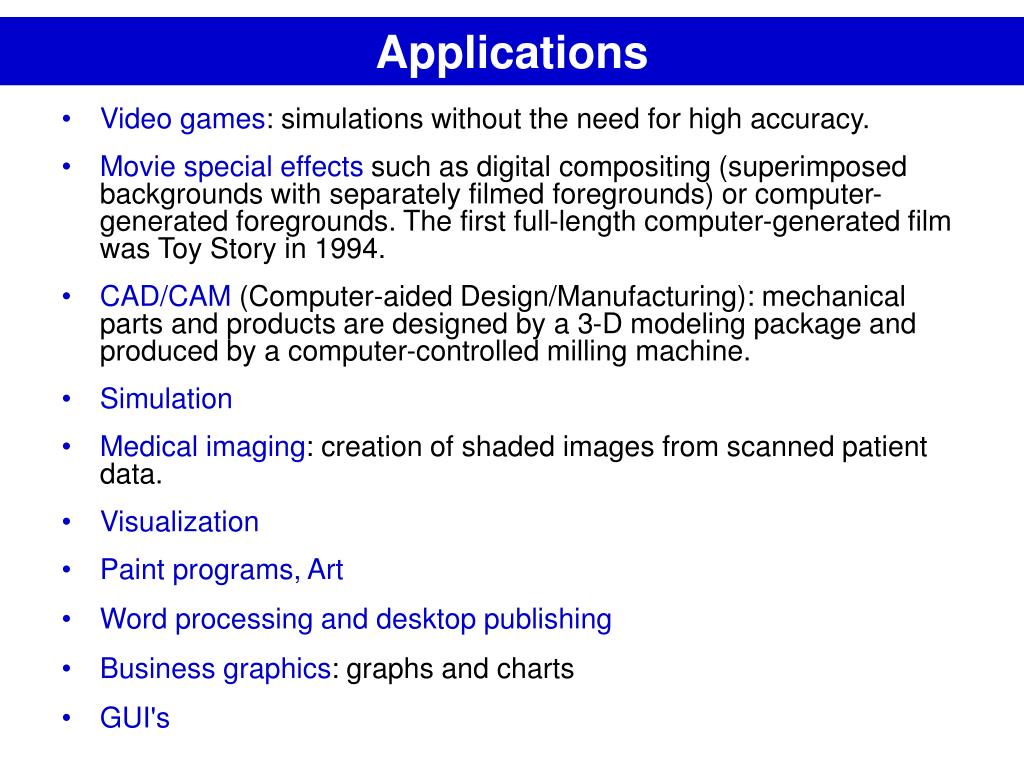 Applications

• Video games: simulations without the need for high accuracy.

• Movie special effects such as digital compositing (superimposed backgrounds with separately filmed foregrounds) or computer-generated foregrounds. The first full-length computer-generated film was Toy Story in 1994.

• CAD/CAM (Computer-aided Design/Manufacturing): mechanical parts and products are designed by a 3-D modeling package and produced by a computer-controlled milling machine.

• Simulation

• Medical imaging: creation of shaded images from scanned patient data.

• Visualization

• Paint programs, Art

• Word processing and desktop publishing

• Business graphics: graphs and charts

• GUI's